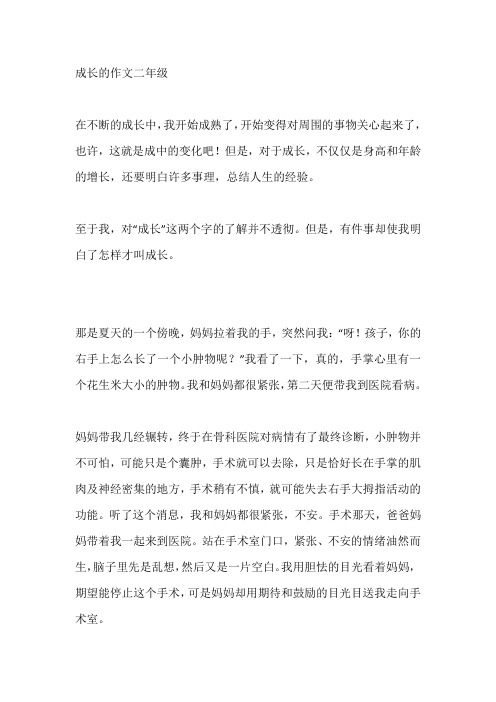 成长的作文二年级

在不断的成长中，我开始成熟了，开始变得对周围的事物关心起来了，也许，这就是成中的变化吧！但是，对于成长，不仅仅是身高和年龄的增长，还要明白许多事理，总结人生的经验。

至于我，对“成长”这两个字的了解并不透彻。但是，有件事却使我明白了怎样才叫成长。

那是夏天的一个傍晚，妈妈拉着我的手，突然问我：“呀！孩子，你的右手上怎么长了一个小肿物呢？”我看了一下，真的，手掌心里有一个花生米大小的肿物。我和妈妈都很紧张，第二天便带我到医院看病。

妈妈带我几经辗转，终于在骨科医院对病情有了最终诊断，小肿物并不可怕，可能只是个囊肿，手术就可以去除，只是恰好长在手掌的肌肉及神经密集的地方，手术稍有不慎，就可能失去右手大拇指活动的功能。听了这个消息，我和妈妈都很紧张，不安。手术那天，爸爸妈妈带着我一起来到医院。站在手术室门口，紧张、不安的情绪油然而生，脑子里先是乱想，然后又是一片空白。我用胆怯的目光看着妈妈，期望能停止这个手术，可是妈妈却用期待和鼓励的目光目送我走向手术室。